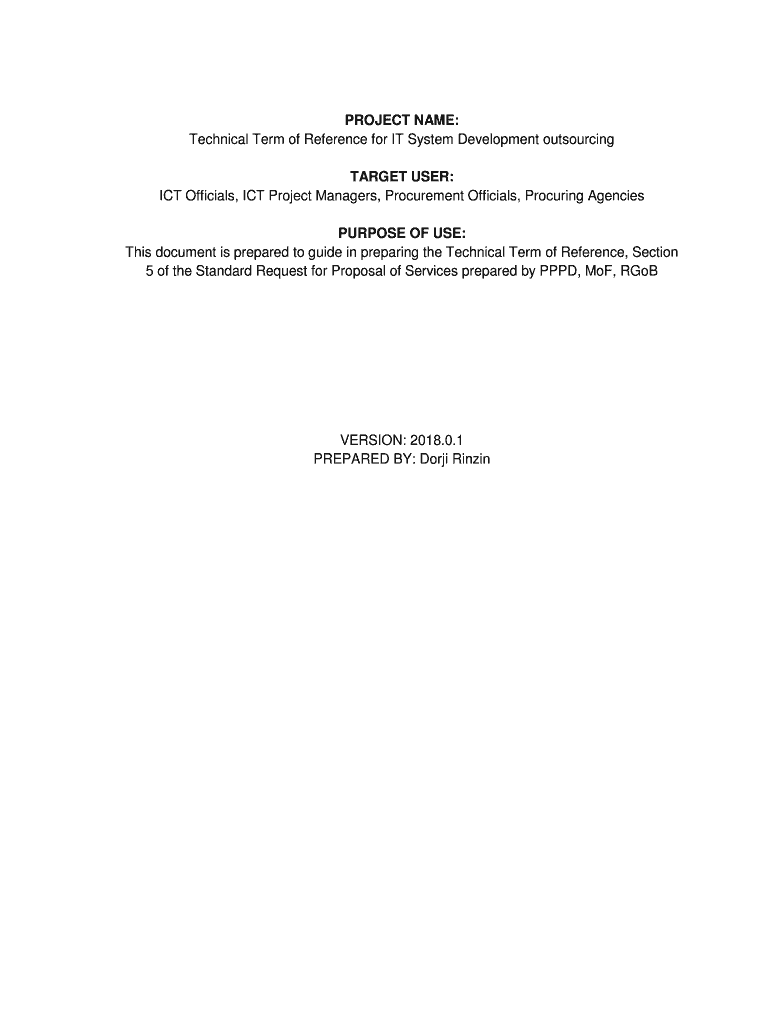 PROJECT NAME:
Technical Term of Reference for IT System Development outsourcing

TARGET USER:
ICT Officials, ICT Project Managers, Procurement Officials, Procuring Agencies

PURPOSE OF USE:
This document is prepared to guide in preparing the Technical Term of Reference, Section 5 of the Standard Request for Proposal of Services prepared by PPPD, MoF, RGoB

VERSION: 2018.0.1
PREPARED BY: Dorji Rinzin